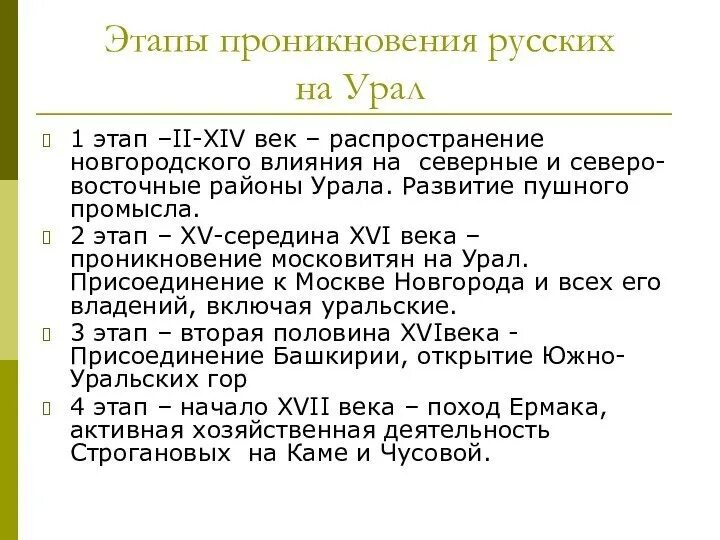 Этапы проникновения русских на Урал

1 этап –II-XIV век – распространение новгородского влияния на северные и северо-восточные районы Урала. Развитие пушного промысла.

2 этап – XV-середина XVI века – проникновение московитян на Урал. Присоединение к Москве Новгорода и всех его владений, включая уральские.

3 этап – вторая половина XVIвека - Присоединение Башкирии, открытие Южно-Уральских гор

4 этап – начало XVII века – поход Ермака, активная хозяйственная деятельность Строгановых на Каме и Чусовой.